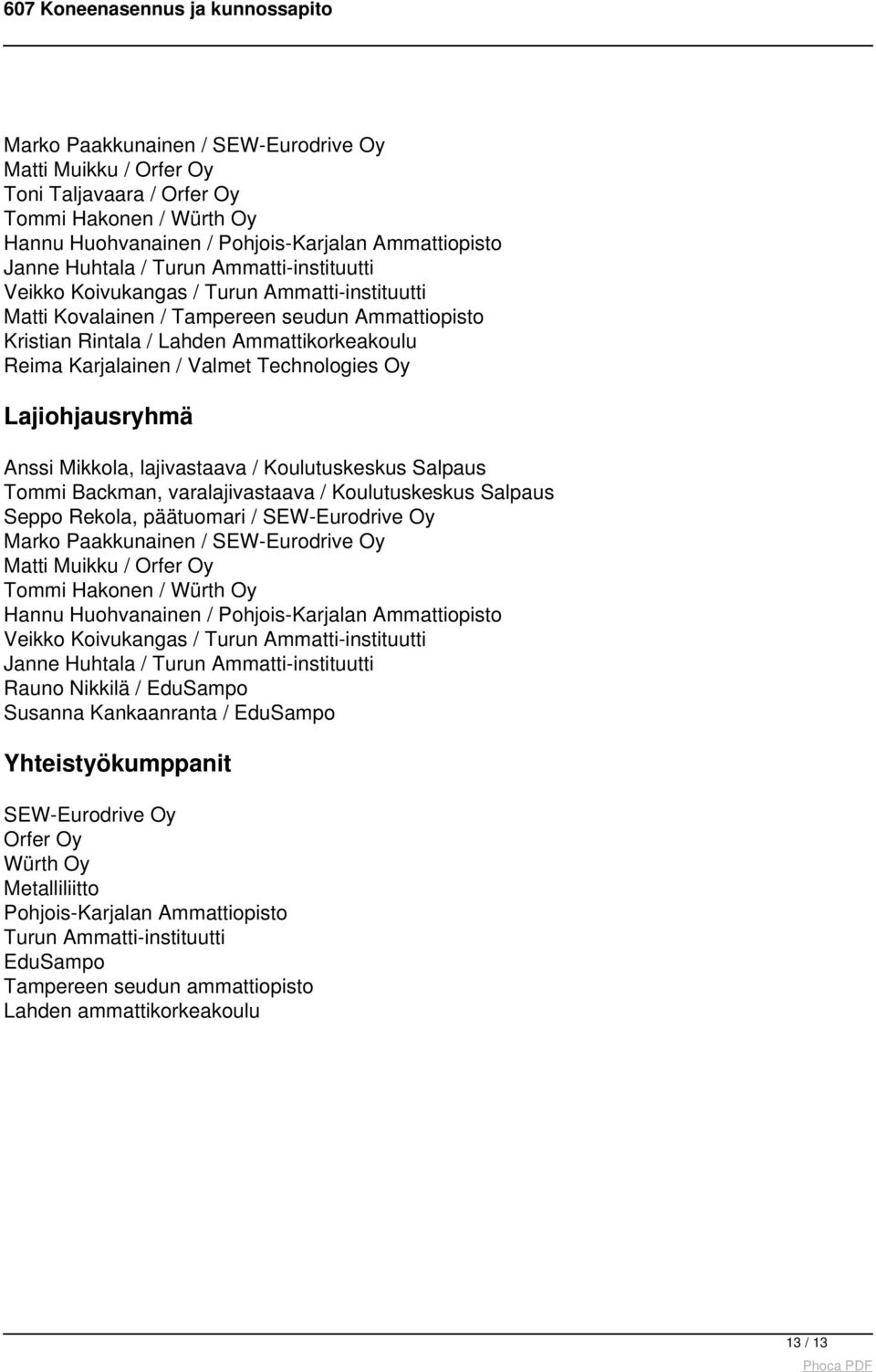 607 Koneenasennus ja kunnossapito

Marko Paakkunainen / SEW-Eurodrive Oy
Matti Muikku / Orfer Oy
Toni Taljavaara / Orfer Oy
Tommi Hakonen / Würth Oy
Hannu Huohvanainen / Pohjois-Karjalan Ammattiopisto
Janne Huhtala / Turun Ammatti-instituutti
Veikko Koivukangas / Turun Ammatti-instituutti
Matti Kovalainen / Tampereen seudun Ammattiopisto
Kristian Rintala / Lahden Ammattikorkeakoulu
Reima Karjalainen / Valmet Technologies Oy

Lajiohjausryhmä

Anssi Mikkola, lajivastaava / Koulutuskeskus Salpaus
Tommi Backman, varalajivastaava / Koulutuskeskus Salpaus
Seppo Rekola, päätuomari / SEW-Eurodrive Oy
Marko Paakkunainen / SEW-Eurodrive Oy
Matti Muikku / Orfer Oy
Tommi Hakonen / Würth Oy
Hannu Huohvanainen / Pohjois-Karjalan Ammattiopisto
Veikko Koivukangas / Turun Ammatti-instituutti
Janne Huhtala / Turun Ammatti-instituutti
Rauno Nikkilä / EduSampo
Susanna Kankaanranta / EduSampo

Yhteistyökumppanit

SEW-Eurodrive Oy
Orfer Oy
Würth Oy
Metalliliitto
Pohjois-Karjalan Ammattiopisto
Turun Ammatti-instituutti
EduSampo
Tampereen seudun ammattiopisto
Lahden ammattikorkeakoulu

13 / 13

Phoca PDF